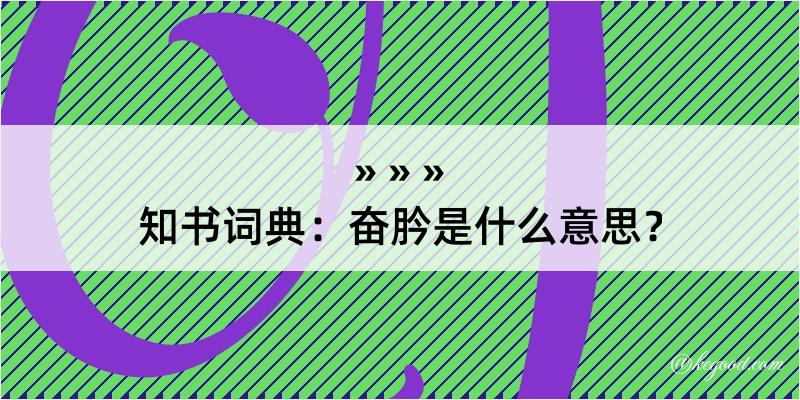 » » »
知书词典：奋肸是什么意思？

@kegood.com